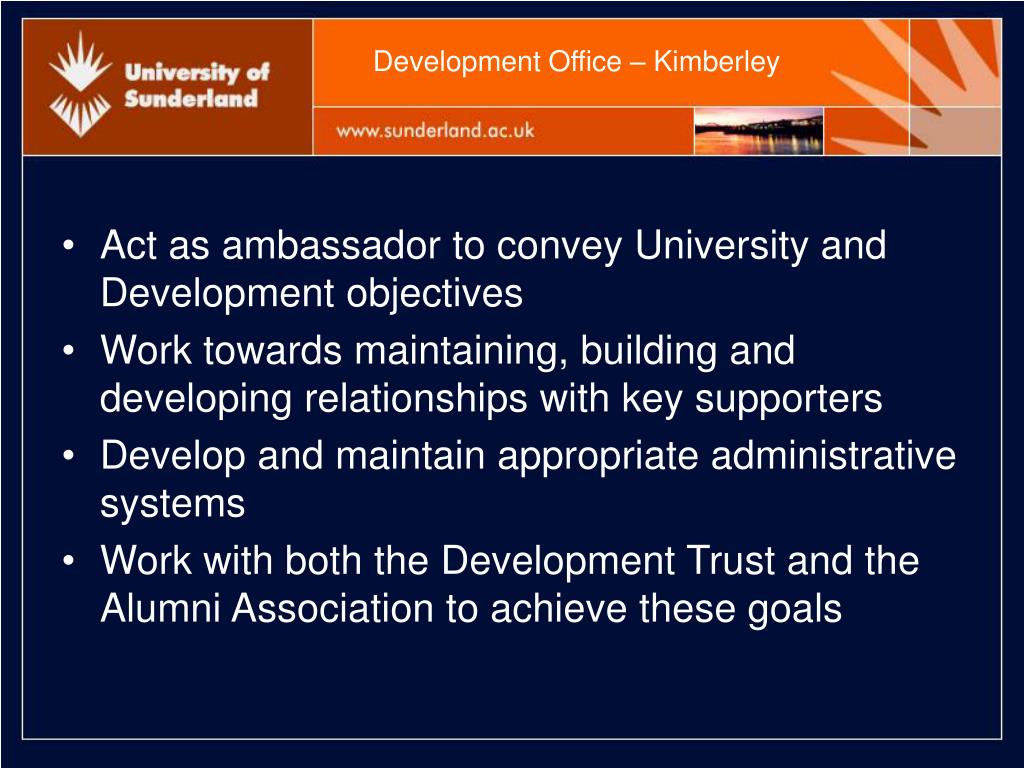 University of Sunderland

Development Office – Kimberley

www.sunderland.ac.uk

• Act as ambassador to convey University and Development objectives
• Work towards maintaining, building and developing relationships with key supporters
• Develop and maintain appropriate administrative systems
• Work with both the Development Trust and the Alumni Association to achieve these goals